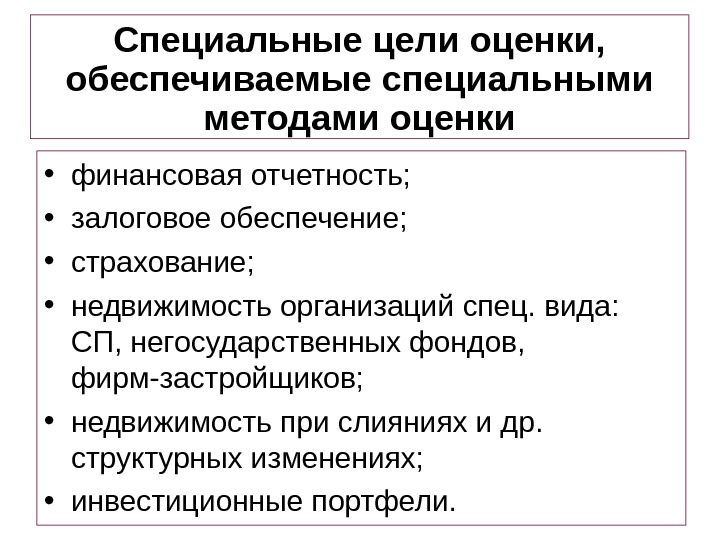 Специальные цели оценки, обеспечиваемые специальными методами оценки

• финансовая отчетность;
• залоговое обеспечение;
• страхование;
• недвижимость организаций спец. вида: СП, негосударственных фондов, фирм-застройщиков;
• недвижимость при слияниях и др. структурных изменениях;
• инвестиционные портфели.